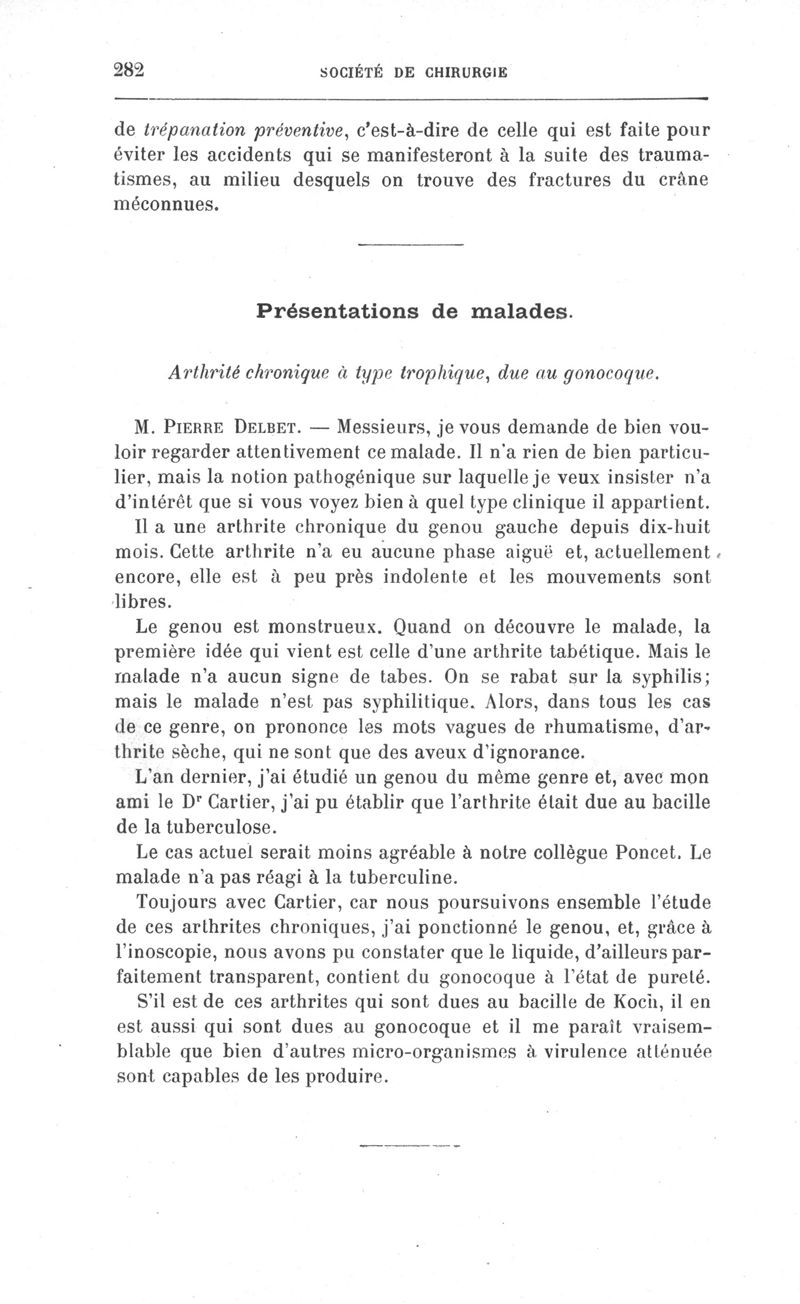 282 SOCIÉTÉ DE CHIRURGIE

de trépanation préventive, c'est-à-dire de celle qui est faite pour éviter les accidents qui se manifesteront à la suite des traumatismes, au milieu desquels on trouve des fractures du crâne méconnues.

Présentations de malades.

Arthrité chronique à type trophique, due au gonocoque.

M. Pierre Delbet. — Messieurs, je vous demande de bien vouloir regarder attentivement ce malade. Il n'a rien de bien particulier, mais la notion pathogénique sur laquelle je veux insister n'a d'intérêt que si vous voyez bien à quel type clinique il appartient.

Il a une arthrite chronique du genou gauche depuis dix-huit mois. Cette arthrite n'a eu aucune phase aiguë et, actuellement encore, elle est à peu près indolente et les mouvements sont libres.

Le genou est monstrueux. Quand on découvre le malade, la première idée qui vient est celle d'une arthrite tabétique. Mais le malade n'a aucun signe de tabes. On se rabat sur la syphilis; mais le malade n'est pas syphilitique. Alors, dans tous les cas de ce genre, on prononce les mots vagues de rhumatisme, d'arthrite sèche, qui ne sont que des aveux d'ignorance.

L'an dernier, j'ai étudié un genou du même genre et, avec mon ami le Dr Cartier, j'ai pu établir que l'arthrite était due au bacille de la tuberculose.

Le cas actuel serait moins agréable à notre collègue Poncet. Le malade n'a pas réagi à la tuberculine.

Toujours avec Cartier, car nous poursuivons ensemble l'étude de ces arthrites chroniques, j'ai ponctionné le genou, et, grâce à l'inoscopie, nous avons pu constater que le liquide, d'ailleurs parfaitement transparent, contient du gonocoque à l'état de pureté.

S'il est de ces arthrites qui sont dues au bacille de Koch, il en est aussi qui sont dues au gonocoque et il me paraît vraisemblable que bien d'autres micro-organismes à virulence atténuée sont capables de les produire.